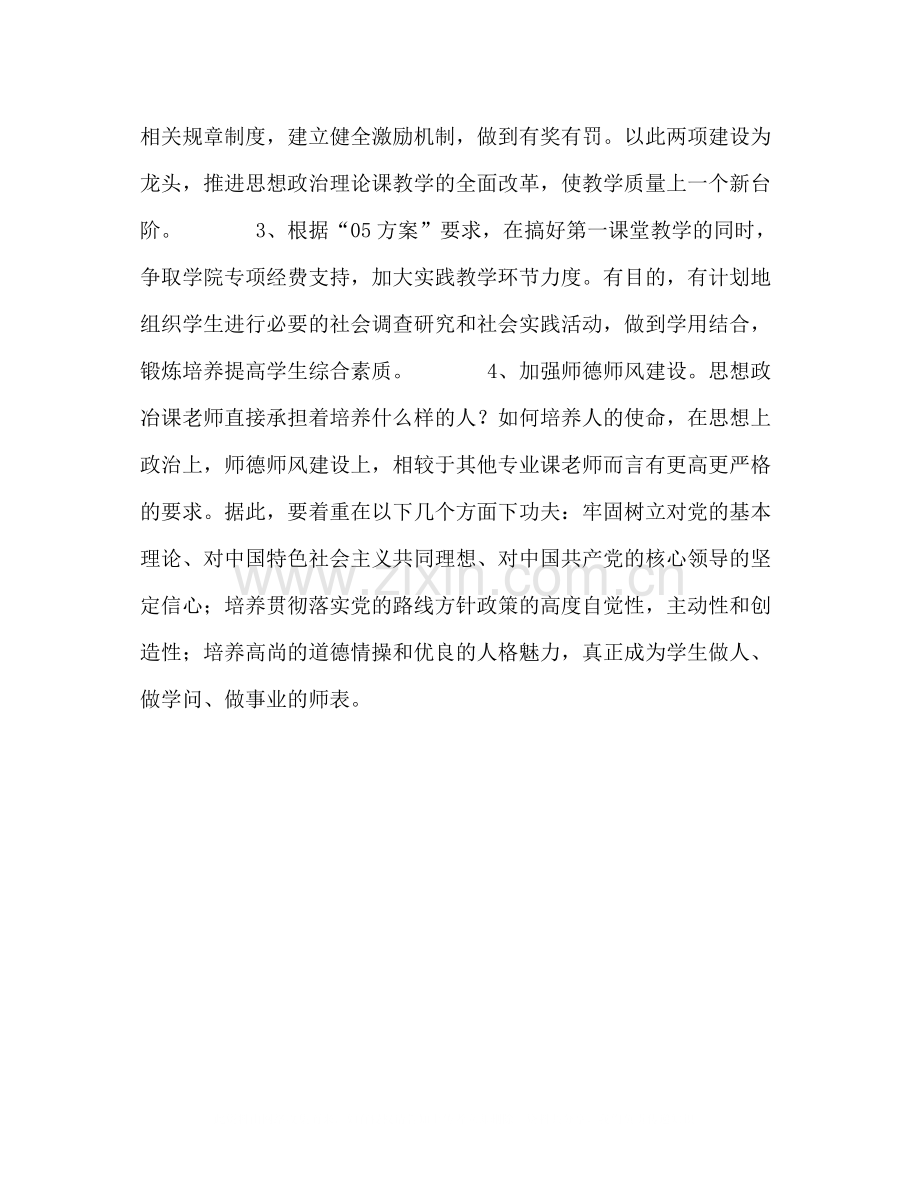 相关规章制度，建立健全激励机制，做到有奖有罚。以此两项建设为龙头，推进思想政治理论课教学的全面改革，使教学质量上一个新台阶。 3、根据“05方案”要求，在搞好第一课堂教学的同时，争取学院专项经费支持，加大实践教学环节力度。有目的，有计划地组织学生进行必要的社会调查研究和社会实践活动，做到学用结合，锻炼培养提高学生综合素质。 4、加强师德师风建设。思想政治课老师直接承担着培养什么样的人？如何培养人的使命，在思想上政治上，师德师风建设上，相较于其他专业课老师而言有更高更严格的要求。据此，要着重在以下几个方面下功夫：牢固树立对党的基本理论、对中国特色社会主义共同理想、对中国共产党的核心领导的坚定信心；培养贯彻落实党的路线方针政策的高度自觉性，主动性和创造性；培养高尚的道德情操和优良的人格魅力，真正成为学生做人、做学问、做事业的师表。

www.zixin.com.cn